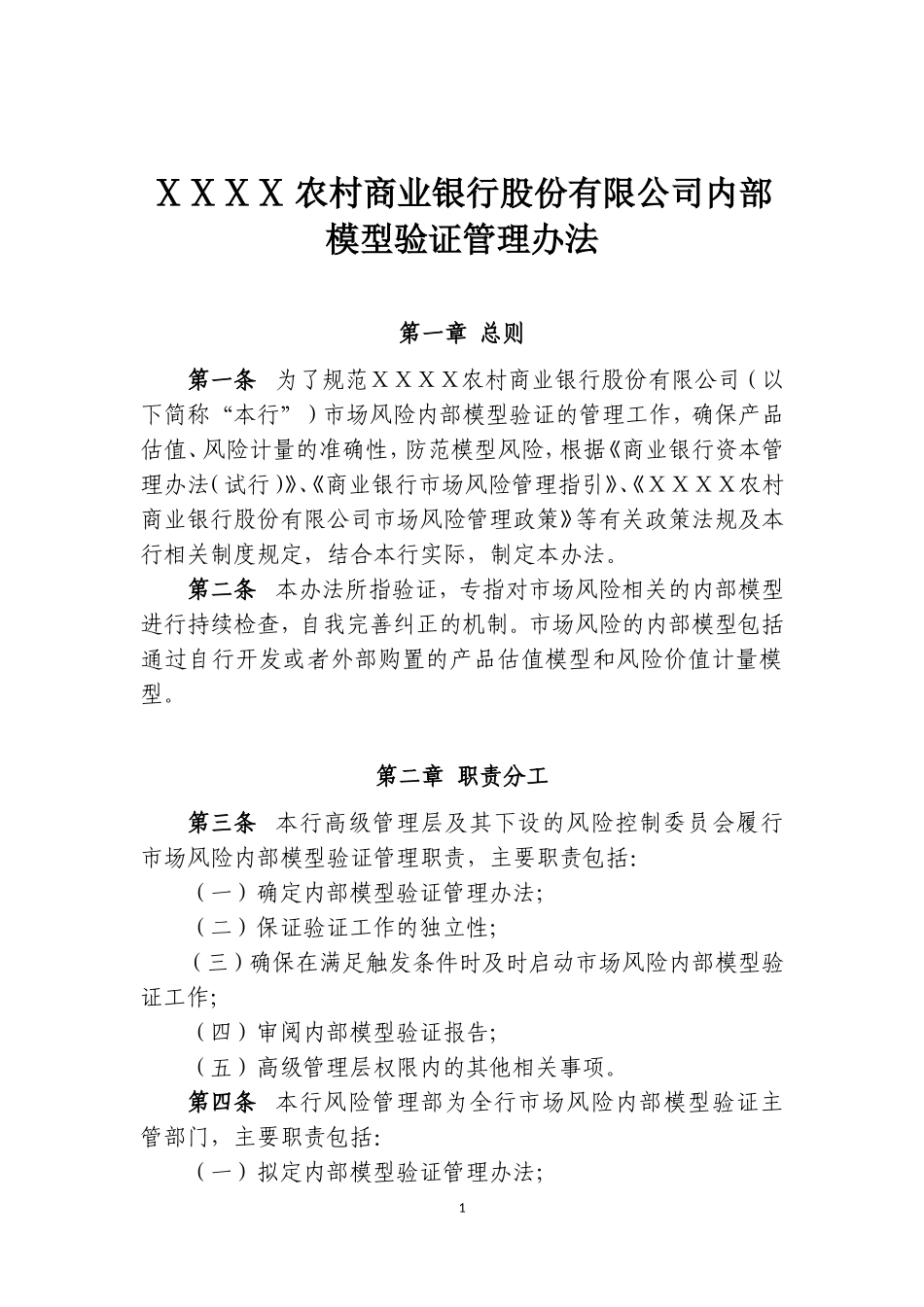 ＸＸＸＸ农村商业银行股份有限公司内部模型验证管理办法

第一章 总则

第一条 为了规范ＸＸＸＸ农村商业银行股份有限公司（以下简称“本行”）市场风险内部模型验证的管理工作，确保产品估值、风险计量的准确性，防范模型风险，根据《商业银行资本管理办法（试行）》、《商业银行市场风险管理指引》、《ＸＸＸＸ农村商业银行股份有限公司市场风险管理政策》等有关政策法规及本行相关制度规定，结合本行实际，制定本办法。

第二条 本办法所指验证，专指对市场风险相关的内部模型进行持续检查，自我完善纠正的机制。市场风险的内部模型包括通过自行开发或者外部购置的产品估值模型和风险价值计量模型。

第二章 职责分工

第三条 本行高级管理层及其下设的风险控制委员会履行市场风险内部模型验证管理职责，主要职责包括:

（一）确定内部模型验证管理办法;

（二）保证验证工作的独立性;

（三）确保在满足触发条件时及时启动市场风险内部模型验证工作;

（四）审阅内部模型验证报告;

（五）高级管理层权限内的其他相关事项。

第四条 本行风险管理部为全行市场风险内部模型验证主管部门，主要职责包括:

（一）拟定内部模型验证管理办法;

1